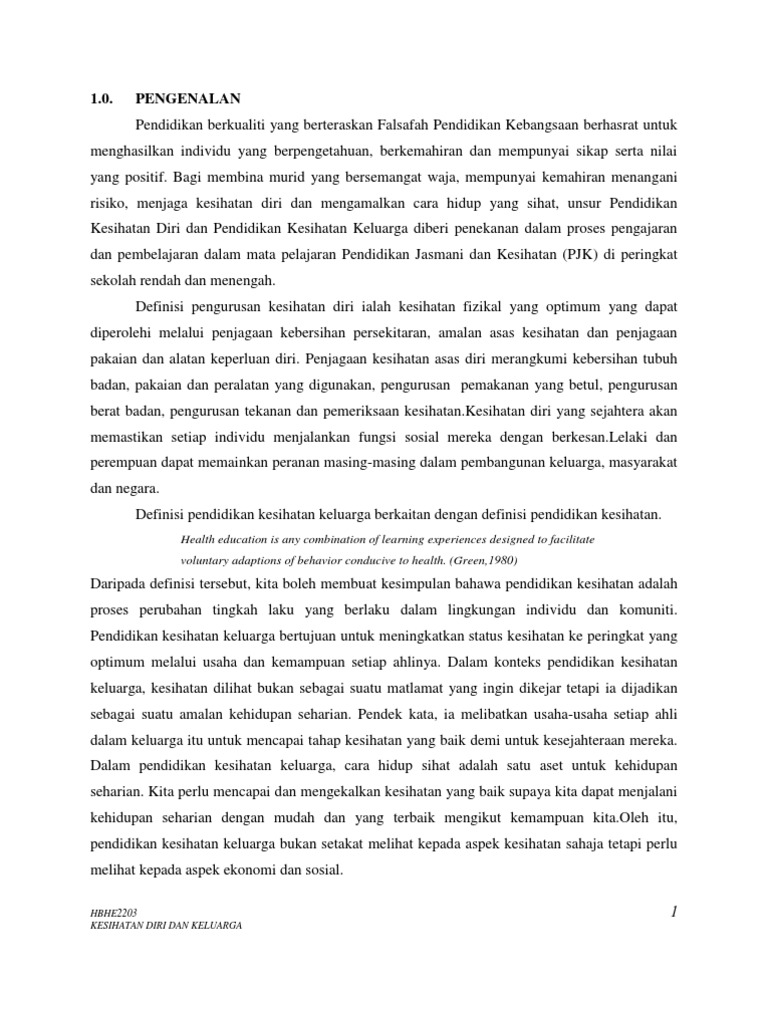 1.0. PENGENALAN

Pendidikan berkualiti yang berteraskan Falsafah Pendidikan Kebangsaan berhasrat untuk menghasilkan individu yang berpengetahuan, berkemahiran dan mempunyai sikap serta nilai yang positif. Bagi membina murid yang bersemangat waja, mempunyai kemahiran menangani risiko, menjaga kesihatan diri dan mengamalkan cara hidup yang sihat, unsur Pendidikan Kesihatan Diri dan Pendidikan Kesihatan Keluarga diberi penekanan dalam proses pengajaran dan pembelajaran dalam mata pelajaran Pendidikan Jasmani dan Kesihatan (PJK) di peringkat sekolah rendah dan menengah.

Definisi pengurusan kesihatan diri ialah kesihatan fizikal yang optimum yang dapat diperolehi melalui penjagaan kebersihan persekitaran, amalan asas kesihatan dan penjagaan pakaian dan alatan keperluan diri. Penjagaan kesihatan asas diri merangkumi kebersihan tubuh badan, pakaian dan peralatan yang digunakan, pengurusan pemakanan yang betul, pengurusan berat badan, pengurusan tekanan dan pemeriksaan kesihatan.Kesihatan diri yang sejahtera akan memastikan setiap individu menjalankan fungsi sosial mereka dengan berkesan.Lelaki dan perempuan dapat memainkan peranan masing-masing dalam pembangunan keluarga, masyarakat dan negara.

Definisi pendidikan kesihatan keluarga berkaitan dengan definisi pendidikan kesihatan.

Health education is any combination of learning experiences designed to facilitate voluntary adaptions of behavior conducive to health. (Green,1980)

Daripada definisi tersebut, kita boleh membuat kesimpulan bahawa pendidikan kesihatan adalah proses perubahan tingkah laku yang berlaku dalam lingkungan individu dan komuniti. Pendidikan kesihatan keluarga bertujuan untuk meningkatkan status kesihatan ke peringkat yang optimum melalui usaha dan kemampuan setiap ahlinya. Dalam konteks pendidikan kesihatan keluarga, kesihatan dilihat bukan sebagai suatu matlamat yang ingin dikejar tetapi ia dijadikan sebagai suatu amalan kehidupan seharian. Pendek kata, ia melibatkan usaha-usaha setiap ahli dalam keluarga itu untuk mencapai tahap kesihatan yang baik demi untuk kesejahteraan mereka. Dalam pendidikan kesihatan keluarga, cara hidup sihat adalah satu aset untuk kehidupan seharian. Kita perlu mencapai dan mengekalkan kesihatan yang baik supaya kita dapat menjalani kehidupan seharian dengan mudah dan yang terbaik mengikut kemampuan kita.Oleh itu, pendidikan kesihatan keluarga bukan setakat melihat kepada aspek kesihatan sahaja tetapi perlu melihat kepada aspek ekonomi dan sosial.

HBHE2203
KESIHATAN DIRI DAN KELUARGA

1